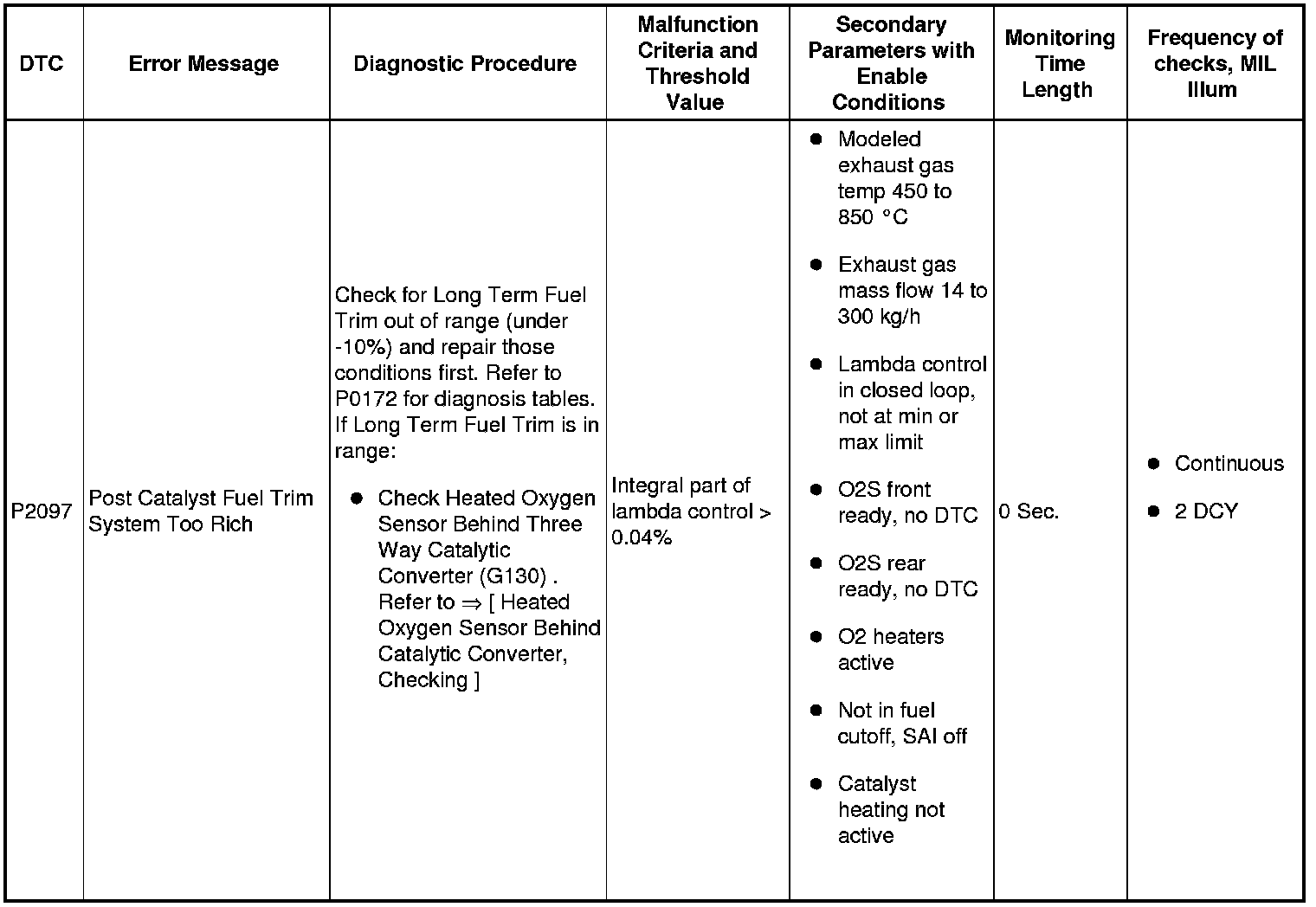 | DTC | Error Message | Diagnostic Procedure | Malfunction Criteria and Threshold Value | Secondary Parameters with Enable Conditions | Monitoring Time Length | Frequency of checks, MIL Illum |
|---|---|---|---|---|---|---|
| P2097 | Post Catalyst Fuel Trim System Too Rich | Check for Long Term Fuel Trim out of range (under -10%) and repair those conditions first. Refer to P0172 for diagnosis tables. If Long Term Fuel Trim is in range: ● Check Heated Oxygen Sensor Behind Three Way Catalytic Converter (G130) . Refer to ⇒ [ Heated Oxygen Sensor Behind Catalytic Converter, Checking ] | Integral part of lambda control > 0.04% | ● Modeled exhaust gas temp 450 to 850 °C ● Exhaust gas mass flow 14 to 300 kg/h ● Lambda control in closed loop, not at min or max limit ● O2S front ready, no DTC ● O2S rear ready, no DTC ● O2 heaters active ● Not in fuel cutoff, SAI off ● Catalyst heating not active | 0 Sec. | ● Continuous ● 2 DCY |